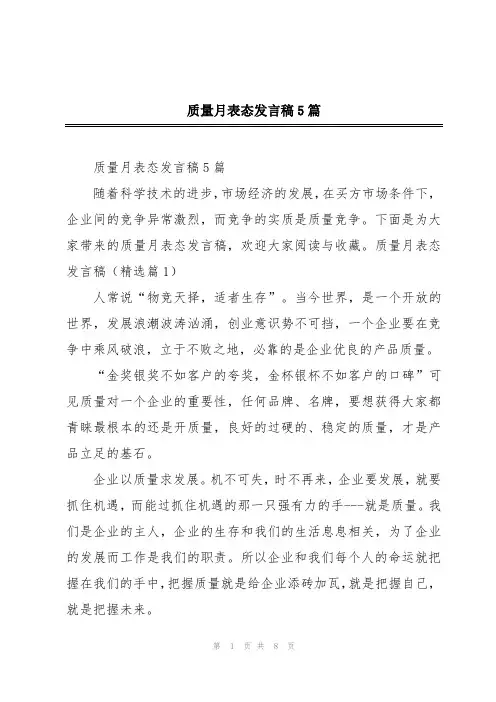 质量月表态发言稿5篇

质量月表态发言稿5篇

随着科学技术的进步,市场经济的发展,在买方市场条件下,企业间的竞争异常激烈,而竞争的实质是质量竞争。下面是为大家带来的质量月表态发言稿,欢迎大家阅读与收藏。质量月表态发言稿（精选篇1）

人常说“物竞天择,适者生存”。当今世界,是一个开放的世界,发展浪潮波涛汹涌,创业意识势不可挡,一个企业要在竞争中乘风破浪,立于不败之地,必靠的是企业优良的产品质量。

“金奖银奖不如客户的夸奖,金杯银杯不如客户的口碑”可见质量对一个企业的重要性,任何品牌、名牌,要想获得大家都青睐最根本的还是开质量,良好的过硬的、稳定的质量,才是产品立足的基石。

企业以质量求发展。机不可失,时不再来,企业要发展,就要抓住机遇,而能过抓住机遇的那一只强有力的手---就是质量。我们是企业的主人,企业的生存和我们的生活息息相关,为了企业的发展而工作是我们的职责。所以企业和我们每个人的命运就把握在我们的手中,把握质量就是给企业添砖加瓦,就是把握自己,就是把握未来。

第 1 页 共 8 页